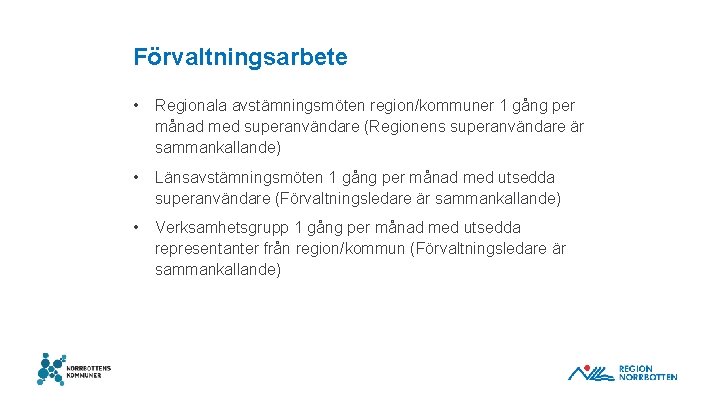 Förvaltningsarbete

• Regionala avstämningsmöten region/kommuner 1 gång per månad med superanvändare (Regionens superanvändare är sammankallande)

• Länsavstämningsmöten 1 gång per månad med utsedda superanvändare (Förvaltningsledare är sammankallande)

• Verksamhetsgrupp 1 gång per månad med utsedda representanter från region/kommun (Förvaltningsledare är sammankallande)

NORRBOTTENS KOMMUNER

REGION NORRBOTTEN